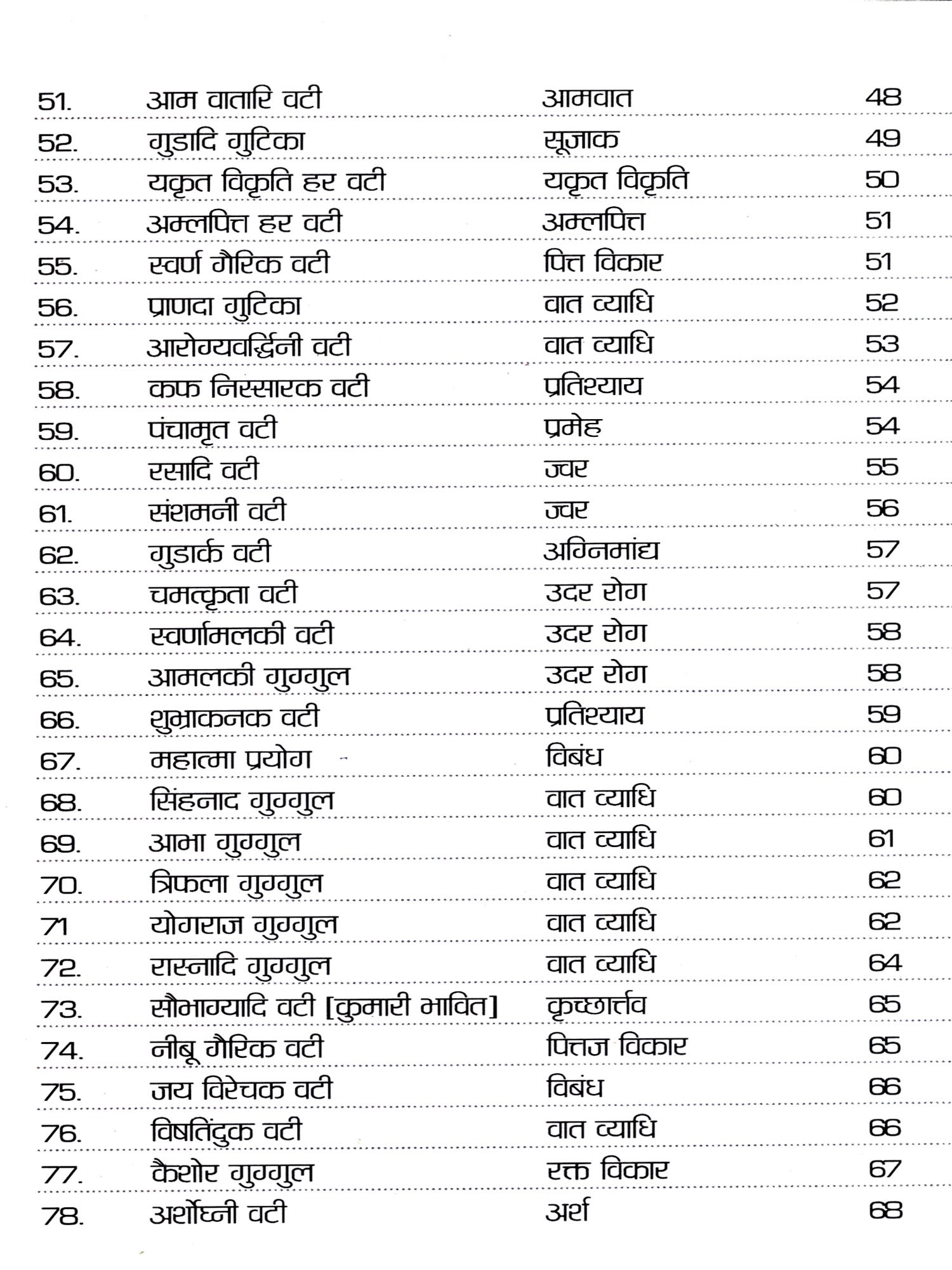 | | | | |
|---|---|---|---|
| 51. | आम वातारि वटी | आमवात | 48 |
| 52. | गुडादि गुटिका | सूजाक | 49 |
| 53. | यकृत विकृति हर वटी | यकृत विकृति | 50 |
| 54. | अम्लपित्त हर वटी | अम्लपित्त | 51 |
| 55. | स्वर्ण गैरिक वटी | पित्त विकार | 51 |
| 56. | प्राणदा गुटिका | वात व्याधि | 52 |
| 57. | आरोग्यवर्द्धिनी वटी | वात व्याधि | 53 |
| 58. | कफ निस्सारक वटी | प्रतिश्याय | 54 |
| 59. | पंचामृत वटी | प्रमेह | 54 |
| 60. | रसादि वटी | ज्वर | 55 |
| 61. | संशमनी वटी | ज्वर | 56 |
| 62. | गुडार्क वटी | अग्निमांद्य | 57 |
| 63. | चमत्कृता वटी | उदर रोग | 57 |
| 64. | स्वर्णमलकी वटी | उदर रोग | 58 |
| 65. | आमलकी गुग्गुल | उदर रोग | 58 |
| 66. | शुभ्राकनक वटी | प्रतिश्याय | 59 |
| 67. | महात्मा प्रयोग | विबंध | 60 |
| 68. | सिंहनाद गुग्गुल | वात व्याधि | 60 |
| 69. | आभा गुग्गुल | वात व्याधि | 61 |
| 70. | त्रिफला गुग्गुल | वात व्याधि | 62 |
| 71 | योगराज गुग्गुल | वात व्याधि | 62 |
| 72. | रास्नादि गुग्गुल | वात व्याधि | 64 |
| 73. | सौभाग्यादि वटी [कुमारी भावित] | कृच्छार्त्तव | 65 |
| 74. | नीबू गैरिक वटी | पित्तज विकार | 65 |
| 75. | जय विरेचक वटी | विबंध | 66 |
| 76. | विषतिंदुक वटी | वात व्याधि | 66 |
| 77. | कैशोर गुग्गुल | रक्त विकार | 67 |
| 78. | अर्शोघ्नी वटी | अर्श | 68 |